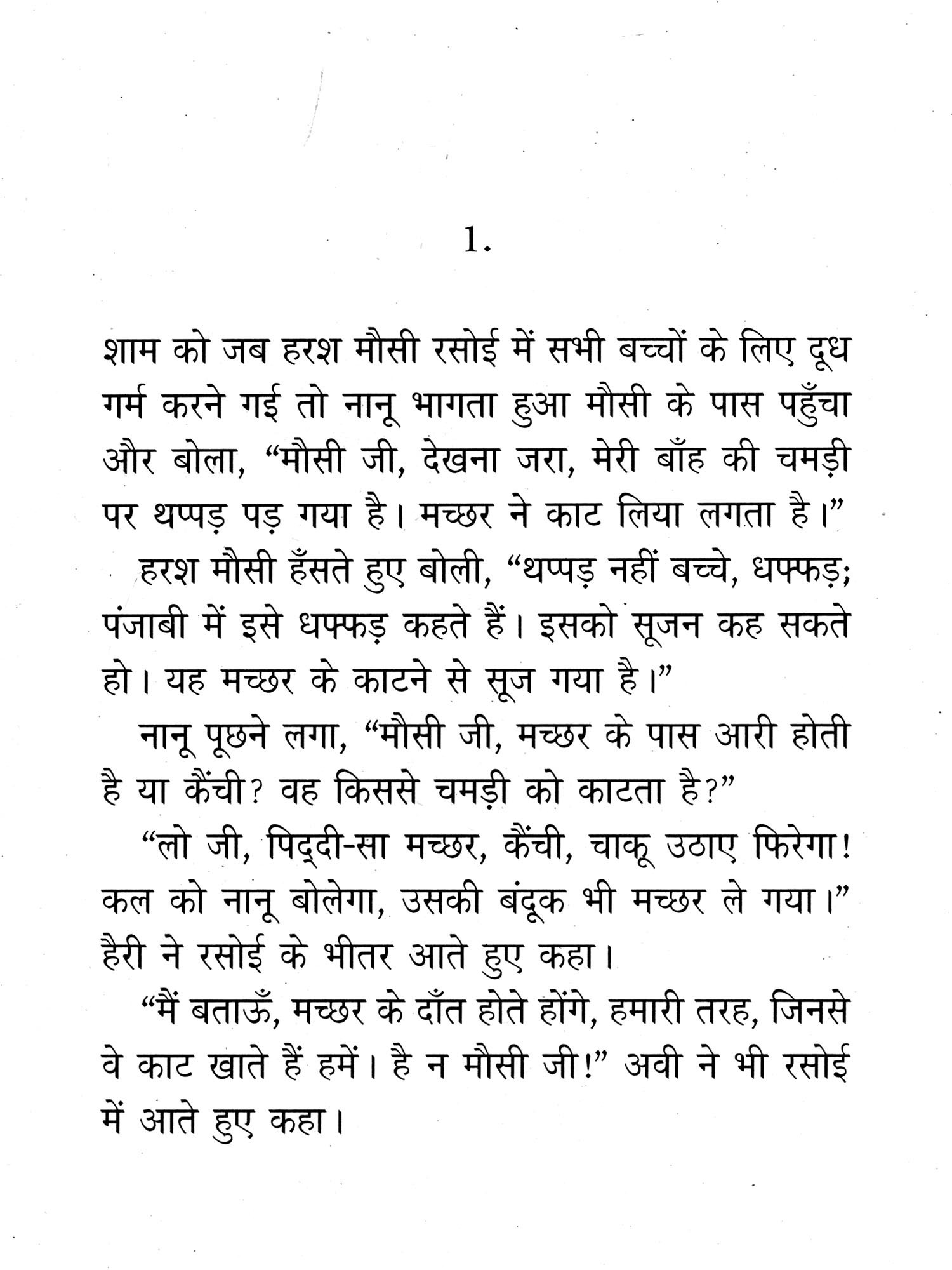 1.

शाम को जब हरश मौसी रसोई में सभी बच्चों के लिए दूध गर्म करने गई तो नानू भागता हुआ मौसी के पास पहुँचा और बोला, “मौसी जी, देखना जरा, मेरी बाँह की चमड़ी पर थप्पड़ पड़ गया है। मच्छर ने काट लिया लगता है।”

हरश मौसी हँसते हुए बोली, “थप्पड़ नहीं बच्चे, धफ्फड़; पंजाबी में इसे धफ्फड़ कहते हैं। इसको सूजन कह सकते हो। यह मच्छर के काटने से सूज गया है।”

नानू पूछने लगा, “मौसी जी, मच्छर के पास आरी होती है या कैंची? वह किससे चमड़ी को काटता है?”

“लो जी, पिद्दी-सा मच्छर, कैंची, चाकू उठाए फिरेगा! कल को नानू बोलेगा, उसकी बंदूक भी मच्छर ले गया।” हैरी ने रसोई के भीतर आते हुए कहा।

“मैं बताऊँ, मच्छर के दाँत होते होंगे, हमारी तरह, जिनसे वे काट खाते हैं हमें। है न मौसी जी!” अवी ने भी रसोई में आते हुए कहा।